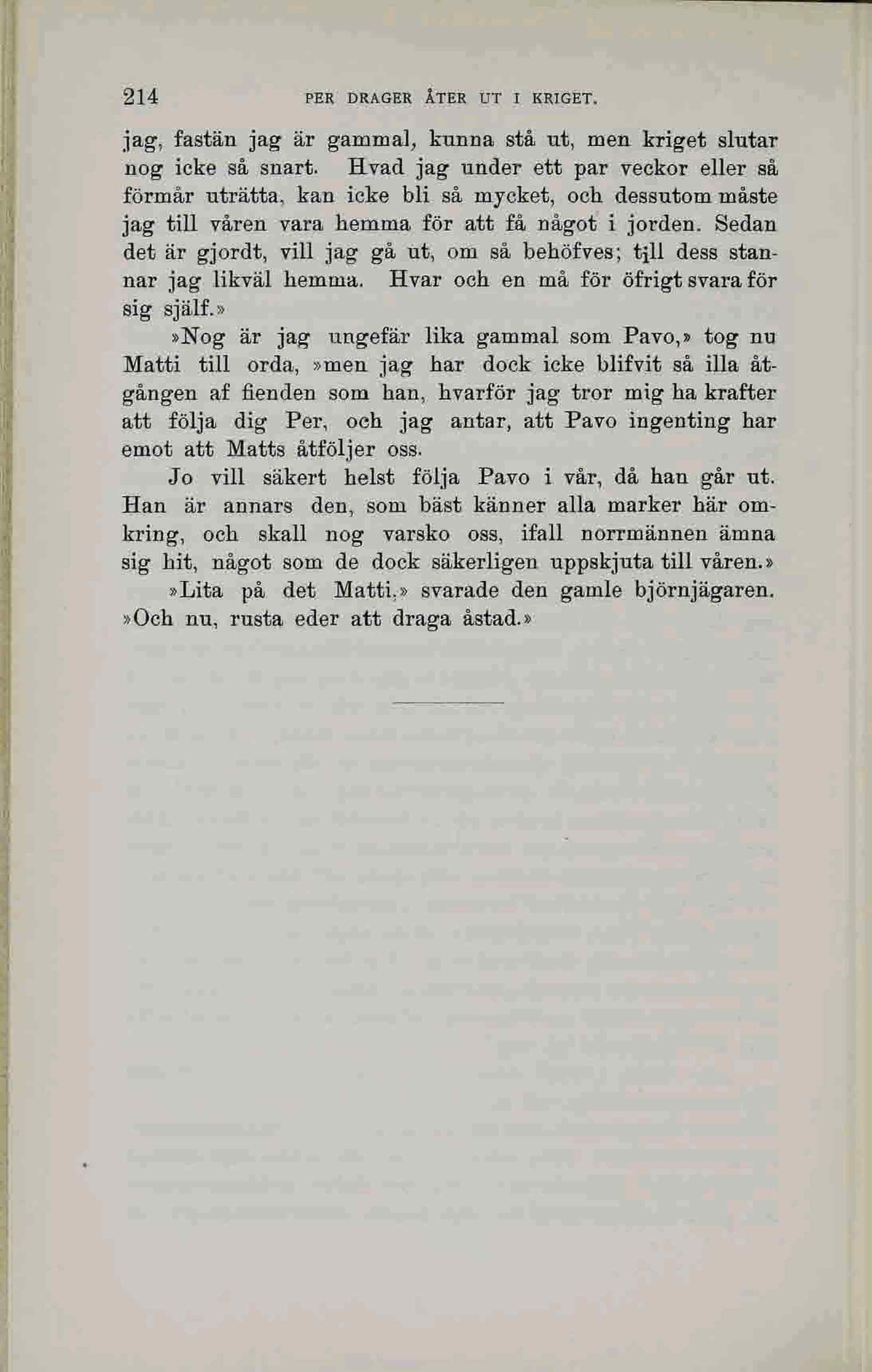 214 PER DRAGER ÅTER UT I KRIGET.

jag, fastän jag är gammal, kunna stå ut, men kriget slutar nog icke så snart. Hvad jag under ett par veckor eller så förmår uträtta, kan icke bli så mycket, och dessutom måste jag till våren vara hemma för att få något i jorden. Sedan det är gjordt, vill jag gå ut, om så behöfves; till dess stannar jag likväl hemma. Hvar och en må för öfrigt svara för sig själf.»

»Nog är jag ungefär lika gammal som Pavo,» tog nu Matti till orda, »men jag har dock icke blifvit så illa åtgången af fienden som han, hvarför jag tror mig ha krafter att följa dig Per, och jag antar, att Pavo ingenting har emot att Matts åtföljer oss.

Jo vill säkert helst följa Pavo i vår, då han går ut. Han är annars den, som bäst känner alla marker här omkring, och skall nog varsko oss, ifall norrmännen ämna sig hit, något som de dock säkerligen uppskjuta till våren.»

»Lita på det Matti,» svarade den gamle björnjägaren. »Och nu, rusta eder att draga åstad.»